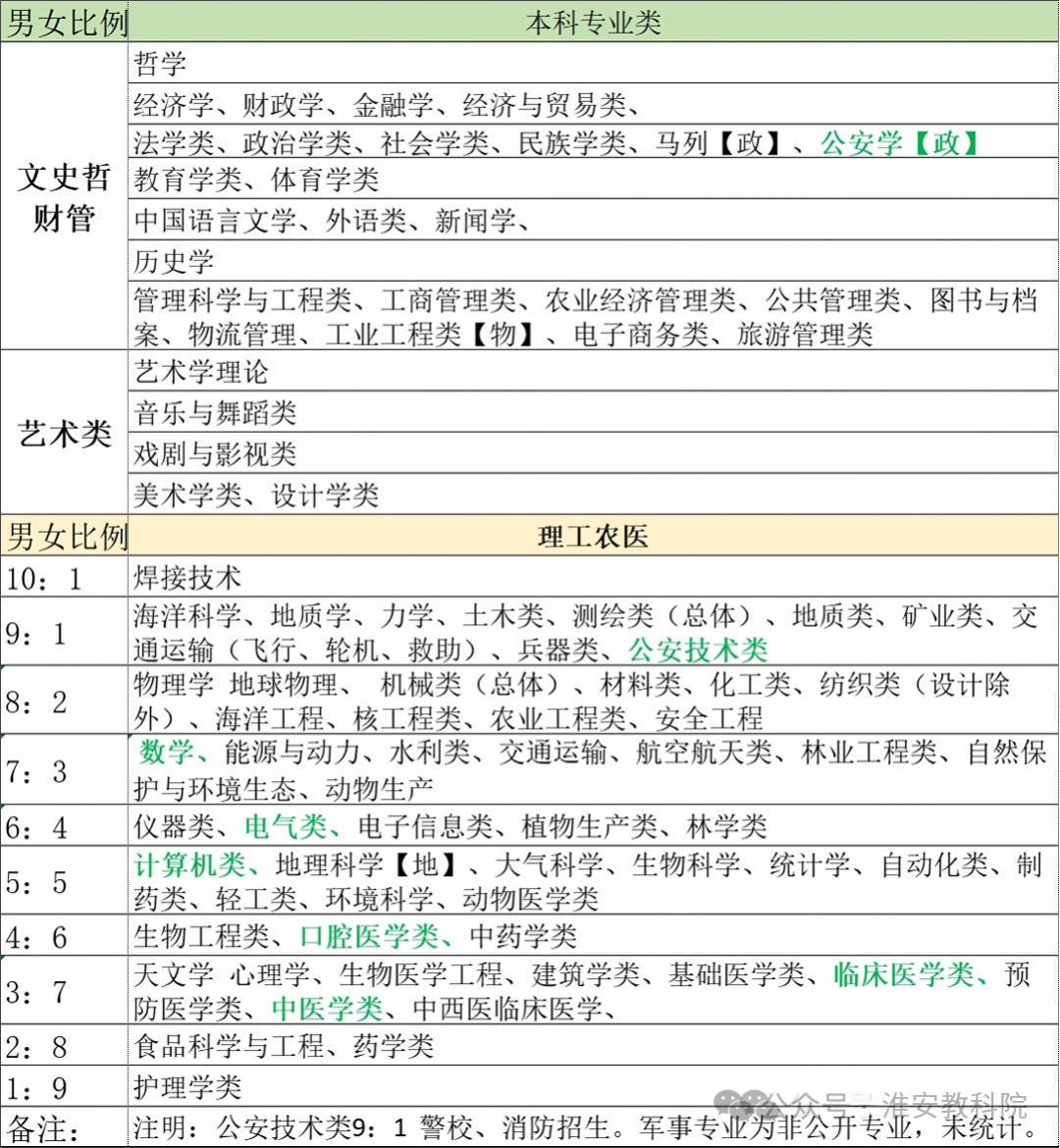 | 男女比例 | 本科专业类 |
|---|---|
| 文史哲财管 | 哲学 |
| | 经济学、财政学、金融学、经济与贸易类、 |
| | 法学类、政治学类、社会学类、民族学类、马列【政】、公安学【政】 |
| | 教育学类、体育学类 |
| | 中国语言文学、外语类、新闻学、 |
| | 历史学 |
| | 管理科学与工程类、工商管理类、农业经济管理类、公共管理类、图书与档案、物流管理、工业工程类【物】、电子商务类、旅游管理类 |
| 艺术类 | 艺术学理论 |
| | 音乐与舞蹈类 |
| | 戏剧与影视类 |
| | 美术学类、设计学类 |
| 男女比例 | 理工农医 |
| 10：1 | 焊接技术 |
| 9：1 | 海洋科学、地质学、力学、土木类、测绘类（总体）、地质类、矿业类、交通运输（飞行、轮机、救助）、兵器类、公安技术类 |
| 8：2 | 物理学 地球物理、 机械类（总体）、材料类、化工类、纺织类（设计除外）、海洋工程、核工程类、农业工程类、安全工程 |
| 7：3 | 数学、能源与动力、水利类、交通运输、航空航天类、林业工程类、自然保护与环境生态、动物生产 |
| 6：4 | 仪器类、电气类、电子信息类、植物生产类、林学类 |
| 5：5 | 计算机类、地理科学【地】、大气科学、生物科学、统计学、自动化类、制药类、轻工类、环境科学、动物医学类 |
| 4：6 | 生物工程类、口腔医学类、中药学类 |
| 3：7 | 天文学 心理学、生物医学工程、建筑学类、基础医学类、临床医学类、预防医学类、中医学类、中西医临床医学、 |
| 2：8 | 食品科学与工程、药学类 |
| 1：9 | 护理学类 |
| 备注： | 注明：公安技术类9：1 警校、消防招生。军事专业为非公开专业，未统计。 |

公众号 · 淮安教科院